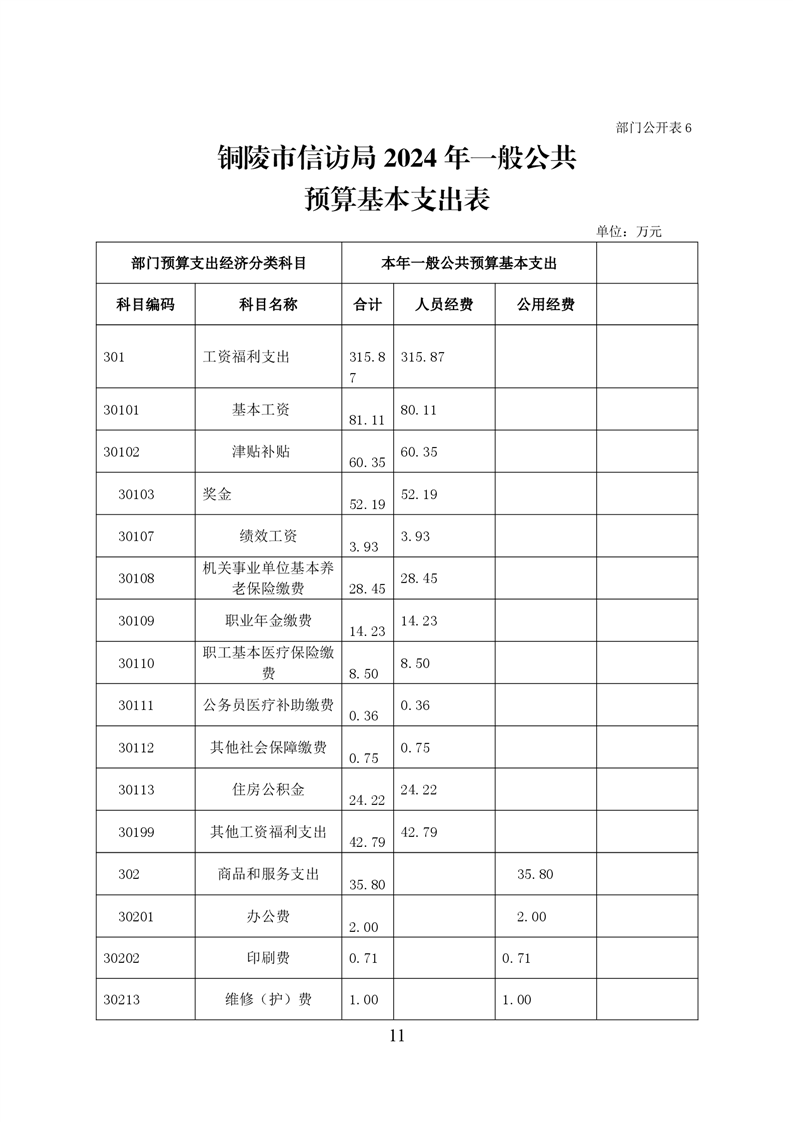 部门公开表 6

铜陵市信访局 2024 年一般公共预算基本支出表

单位：万元

| 部门预算支出经济分类科目 | | 本年一般公共预算基本支出 | | | |
|---|---|---|---|---|---|
| 科目编码 | 科目名称 | 合计 | 人员经费 | 公用经费 | |
| 301 | 工资福利支出 | 315.87 | 315.87 | | |
| 30101 | 基本工资 | 81.11 | 80.11 | | |
| 30102 | 津贴补贴 | 60.35 | 60.35 | | |
| 30103 | 奖金 | 52.19 | 52.19 | | |
| 30107 | 绩效工资 | 3.93 | 3.93 | | |
| 30108 | 机关事业单位基本养老保险缴费 | 28.45 | 28.45 | | |
| 30109 | 职业年金缴费 | 14.23 | 14.23 | | |
| 30110 | 职工基本医疗保险缴费 | 8.50 | 8.50 | | |
| 30111 | 公务员医疗补助缴费 | 0.36 | 0.36 | | |
| 30112 | 其他社会保障缴费 | 0.75 | 0.75 | | |
| 30113 | 住房公积金 | 24.22 | 24.22 | | |
| 30199 | 其他工资福利支出 | 42.79 | 42.79 | | |
| 302 | 商品和服务支出 | 35.80 | | 35.80 | |
| 30201 | 办公费 | 2.00 | | 2.00 | |
| 30202 | 印刷费 | 0.71 | | 0.71 | |
| 30213 | 维修（护）费 | 1.00 | | 1.00 | |

11